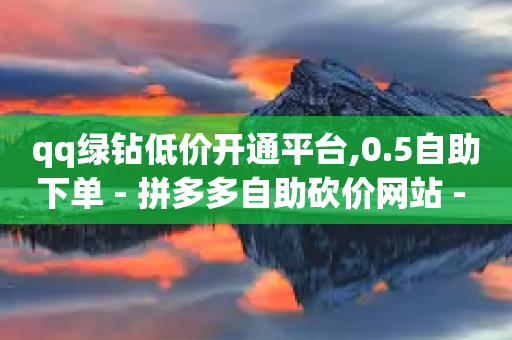 qq绿钻低价开通平台,0.5自助下单 - 拼多多自助砍价网站 -